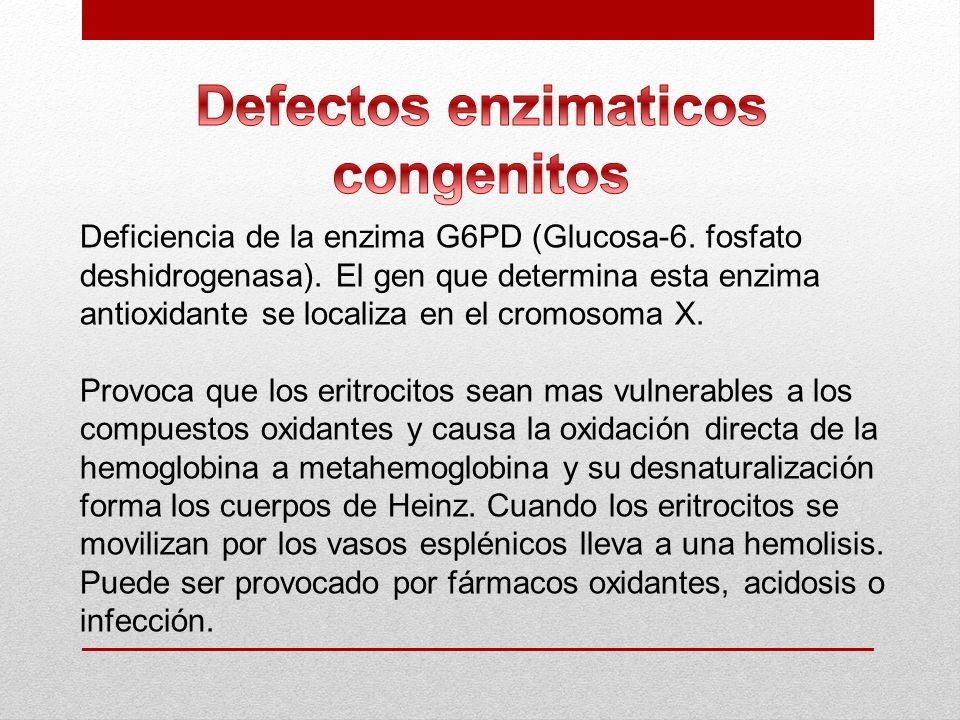 Defectos enzimaticos congenitos

Deficiencia de la enzima G6PD (Glucosa-6. fosfato deshidrogenasa). El gen que determina esta enzima antioxidante se localiza en el cromosoma X.

Provoca que los eritrocitos sean mas vulnerables a los compuestos oxidantes y causa la oxidación directa de la hemoglobina a metahemoglobina y su desnaturalización forma los cuerpos de Heinz. Cuando los eritrocitos se movilizan por los vasos esplénicos lleva a una hemolisis. Puede ser provocado por fármacos oxidantes, acidosis o infección.